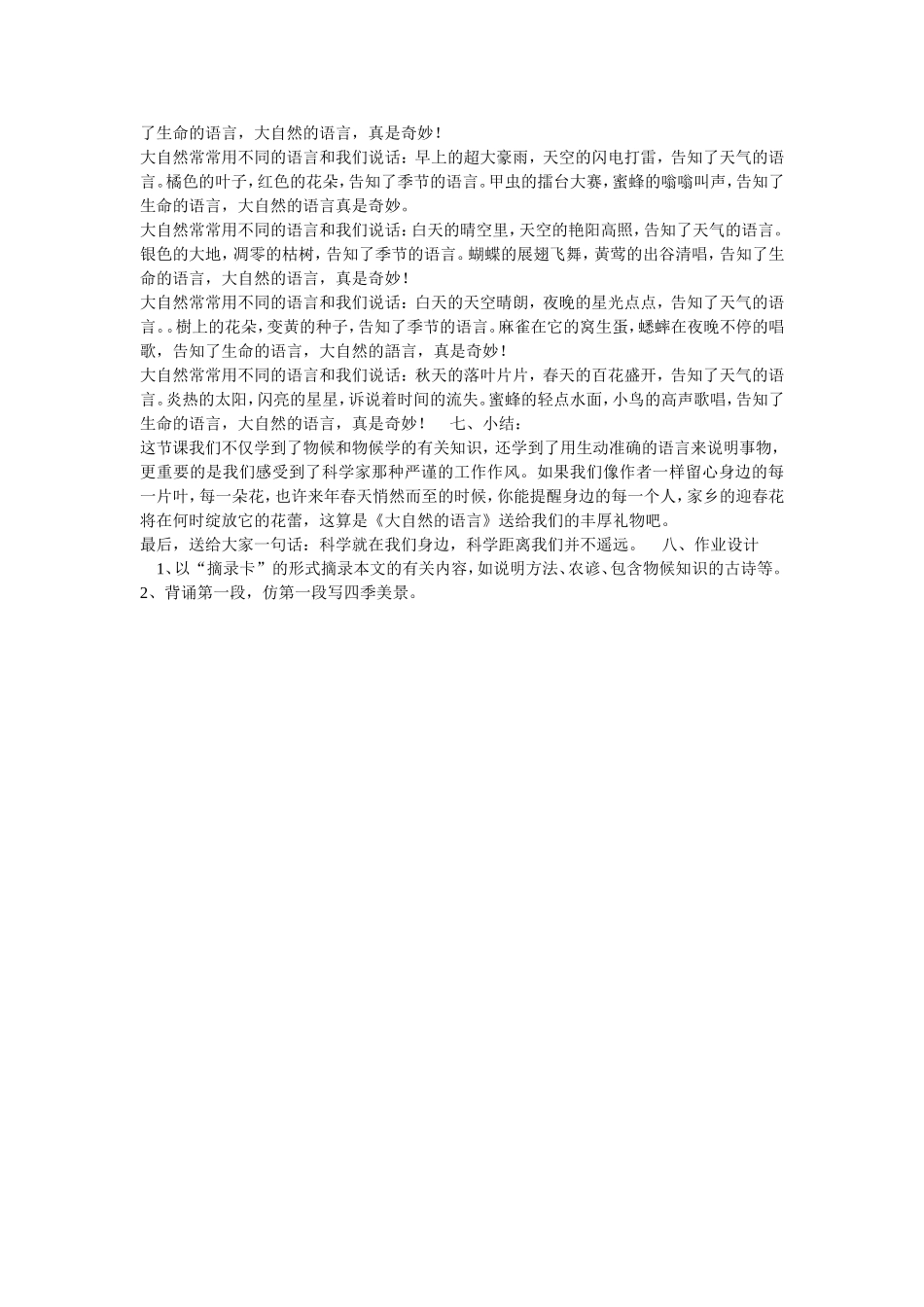 了生命的语言，大自然的语言，真是奇妙！
大自然常常用不同的语言和我们说话：早上的超大豪雨，天空的闪电打雷，告知了天气的语言。橘色的叶子，红色的花朵，告知了季节的语言。甲虫的擂台大赛，蜜蜂的嗡嗡叫声，告知了生命的语言，大自然的语言真是奇妙。
大自然常常用不同的语言和我们说话：白天的晴空里，天空的艳阳高照，告知了天气的语言。银色的大地，凋零的枯树，告知了季节的语言。蝴蝶的展翅飞舞，黄莺的出谷清唱，告知了生命的语言，大自然的语言，真是奇妙！
大自然常常用不同的语言和我们说话：白天的天空晴朗，夜晚的星光点点，告知了天气的语言。。树上的花朵，变黄的种子，告知了季节的语言。麻雀在它的窝生蛋，蟋蟀在夜晚不停的唱歌，告知了生命的语言，大自然的語言，真是奇妙！
大自然常常用不同的语言和我们说话：秋天的落叶片片，春天的百花盛开，告知了天气的语言。炎热的太阳，闪亮的星星，诉说着时间的流失。蜜蜂的轻点水面，小鸟的高声歌唱，告知了生命的语言，大自然的语言，真是奇妙！ 七、小结：
这节课我们不仅学到了物候和物候学的有关知识，还学到了用生动准确的语言来说明事物，更重要的是我们感受到了科学家那种严谨的工作作风。如果我们像作者一样留心身边的每一片叶，每一朵花，也许来年春天悄然而至的时候，你能提醒身边的每一个人，家乡的迎春花将在何时绽放它的花蕾，这算是《大自然的语言》送给我们的丰厚礼物吧。
最后，送给大家一句话：科学就在我们身边，科学距离我们并不遥远。 八、作业设计
1、以“摘录卡”的形式摘录本文的有关内容，如说明方法、农谚、包含物候知识的古诗等。
2、背诵第一段，仿第一段写四季美景。